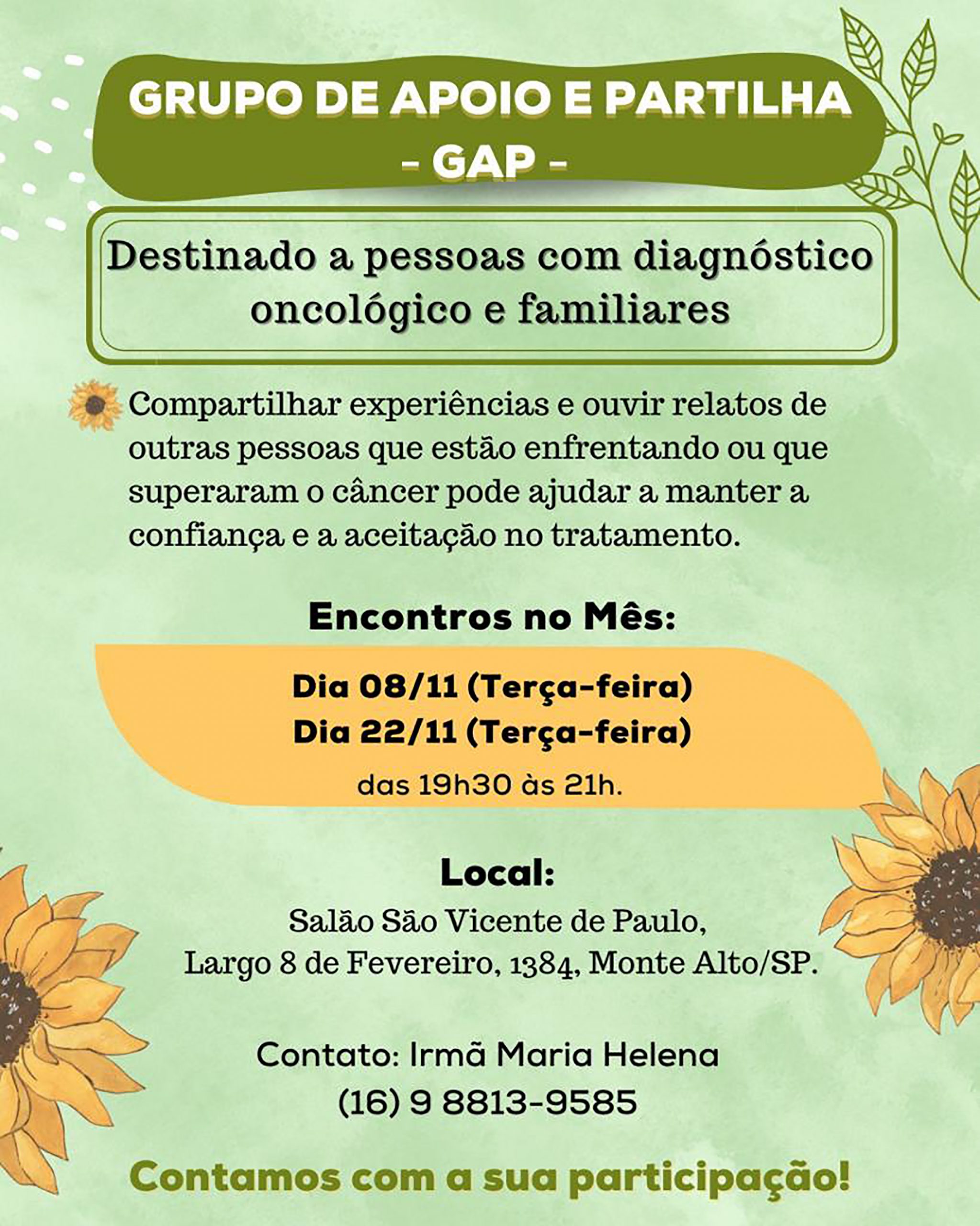 GRUPO DE APOIO E PARTILHA
- GAP -

Destinado a pessoas com diagnóstico oncológico e familiares

Compartilhar experiências e ouvir relatos de outras pessoas que estão enfrentando ou que superaram o câncer pode ajudar a manter a confiança e a aceitação no tratamento.

Encontros no Mês:

Dia 08/11 (Terça-feira)
Dia 22/11 (Terça-feira)
das 19h30 às 21h.

Local:
Salão São Vicente de Paulo,
Largo 8 de Fevereiro, 1384, Monte Alto/SP.

Contato: Irmã Maria Helena
(16) 9 8813-9585

Contamos com a sua participação!